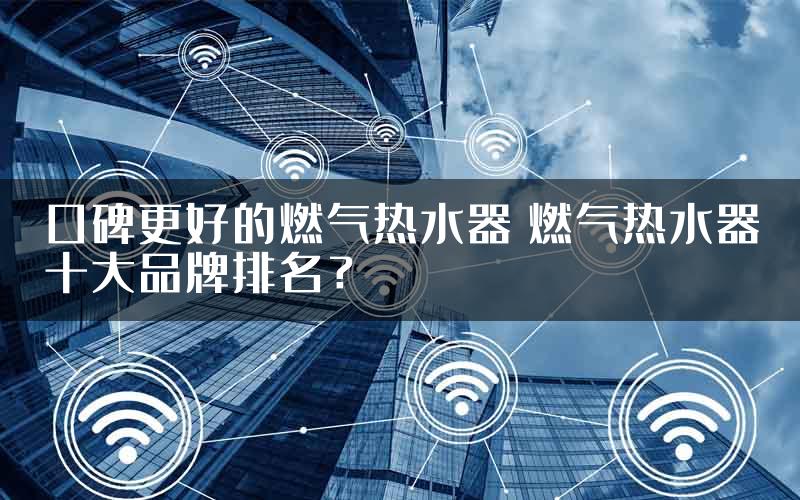 口碑更好的燃气热水器 燃气热水器十大品牌排名?